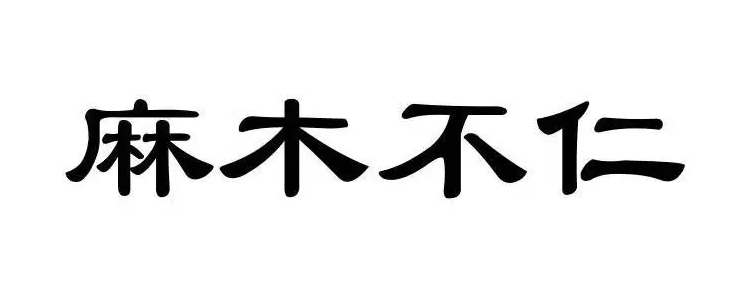 麻木不仁